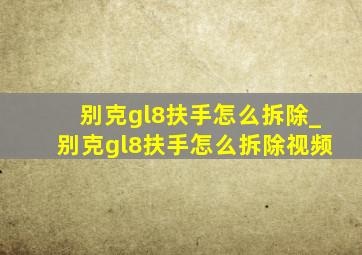 别克gl8扶手怎么拆除_别克gl8扶手怎么拆除视频